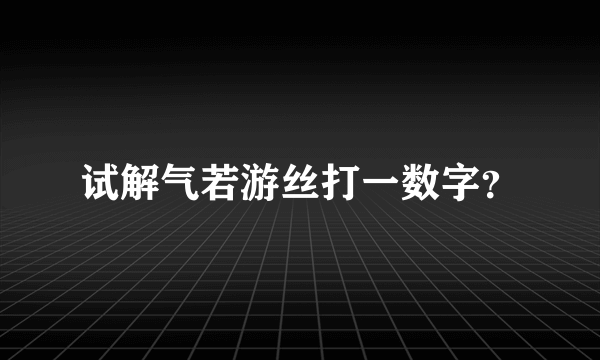 试解气若游丝打一数字?